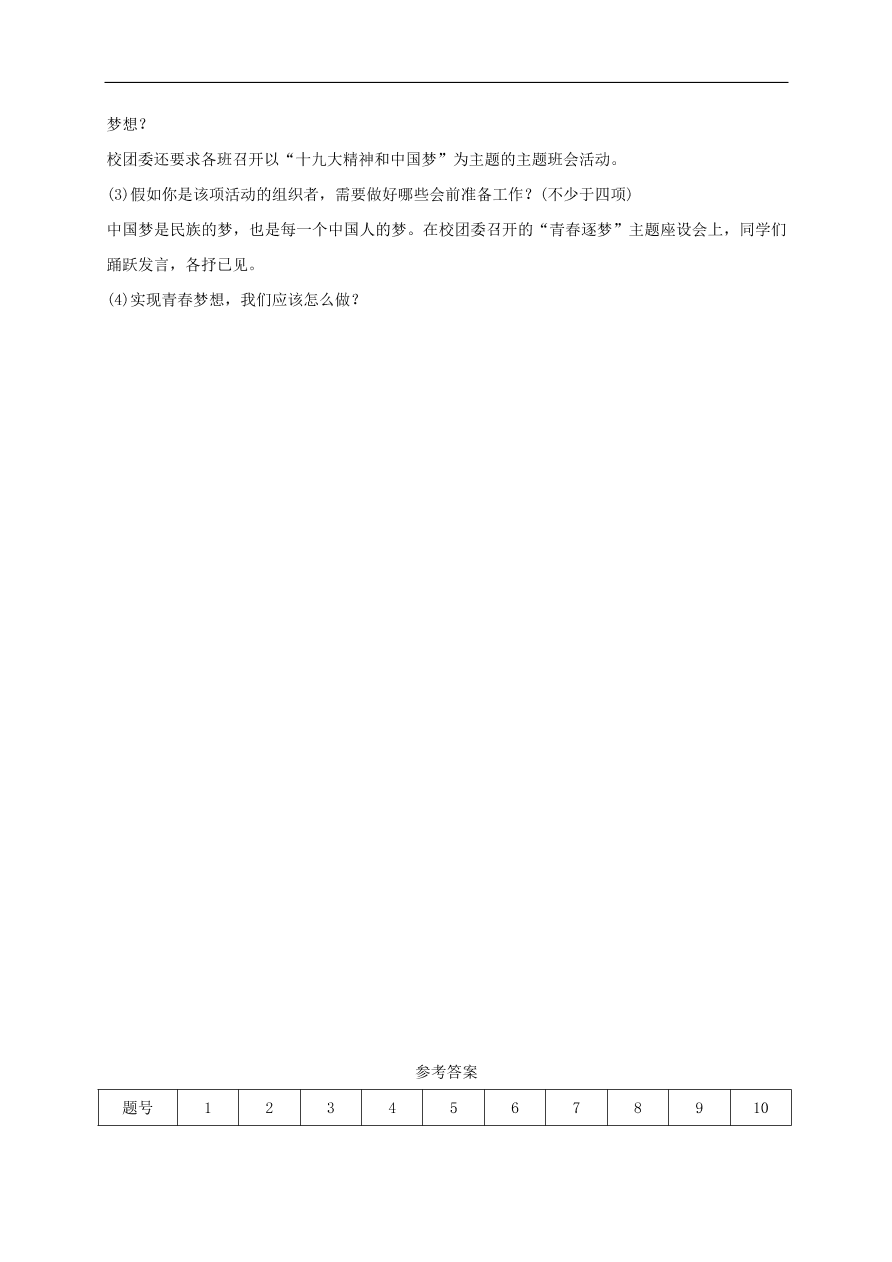 梦想？

校团委还要求各班召开以“十九大精神和中国梦”为主题的主题班会活动。

(3)假如你是该项活动的组织者，需要做好哪些会前准备工作？(不少于四项)

中国梦是民族的梦，也是每一个中国人的梦。在校团委召开的“青春逐梦”主题座设会上，同学们踊跃发言，各抒已见。

(4)实现青春梦想，我们应该怎么做？

参考答案

| 题号 | 1 | 2 | 3 | 4 | 5 | 6 | 7 | 8 | 9 | 10 |
|---|---|---|---|---|---|---|---|---|---|---|